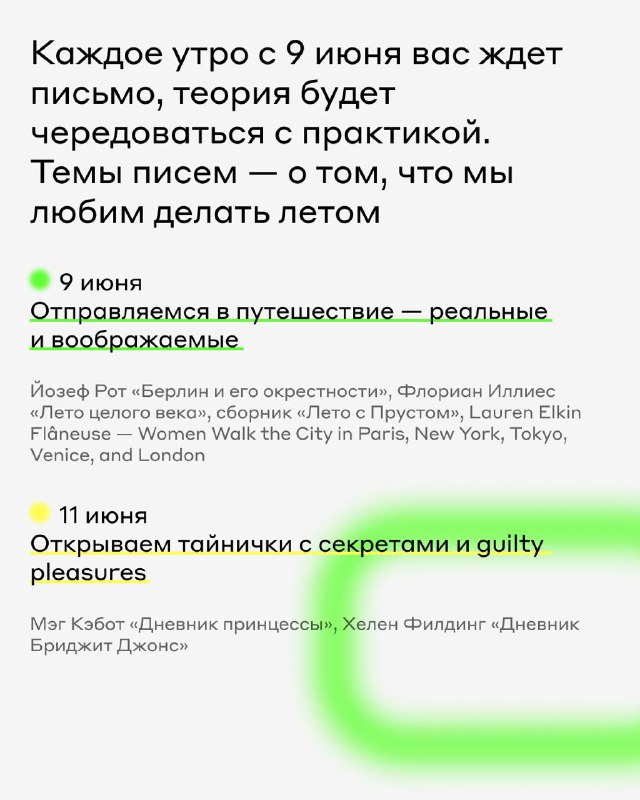 Каждое утро с 9 июня вас ждет письмо, теория будет чередоваться с практикой. Темы писем — о том, что мы любим делать летом

9 июня
Отправляемся в путешествие — реальные и воображаемые

Йозеф Рот «Берлин и его окрестности», Флориан Иллиес «Лето целого века», сборник «Лето с Прустом», Lauren Elkin Flâneuse — Women Walk the City in Paris, New York, Tokyo, Venice, and London

11 июня
Открываем тайнички с секретами и guilty pleasures

Мэг Кэбот «Дневник принцессы», Хелен Филдинг «Дневник Бриджит Джонс»